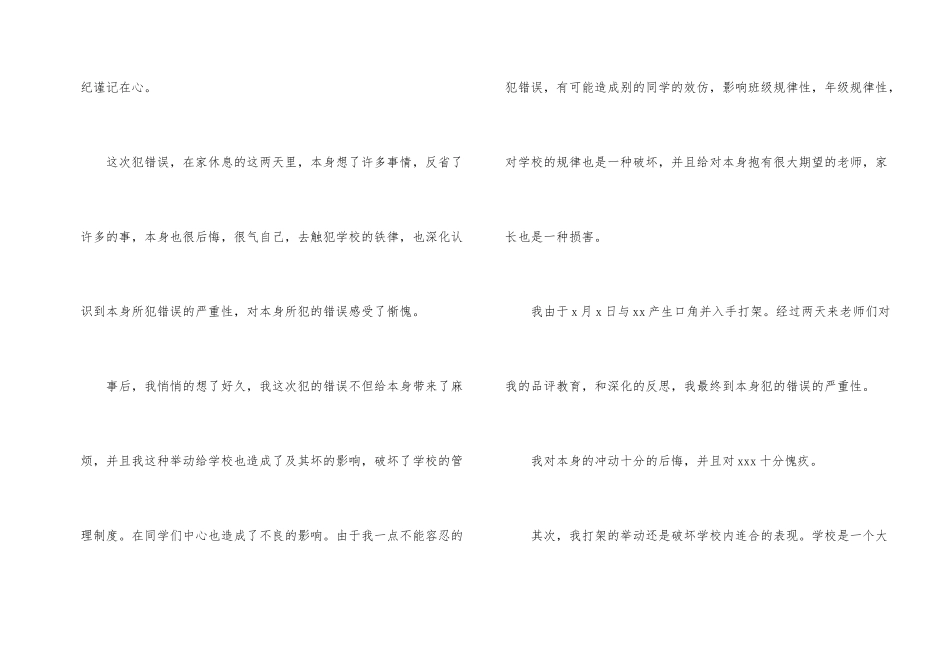 纪谨记在心。

这次犯错误，在家休息的这两天里，本身想了许多事情，反省了许多的事，本身也很后悔，很气自己，去触犯学校的铁律，也深化认识到本身所犯错误的严重性，对本身所犯的错误感受了惭愧。

事后，我悄悄的想了好久，我这次犯的错误不但给本身带来了麻烦，并且我这种举动给学校也造成了及其坏的影响，破坏了学校的管理制度。在同学们中心也造成了不良的影响。由于我一点不能容忍的犯错误，有可能造成别的同学的效仿，影响班级规律性，年级规律性，对学校的规律也是一种破坏，并且给对本身抱有很大期望的老师，家长也是一种损害。

我由于x月x日与xx产生口角并入手打架。经过两天来老师们对我的品评教育，和深化的反思，我最终到本身犯的错误的严重性。

我对本身的冲动十分的后悔，并且对xxx十分愧疚。

其次，我打架的举动还是破坏学校内连合的表现。学校是一个大